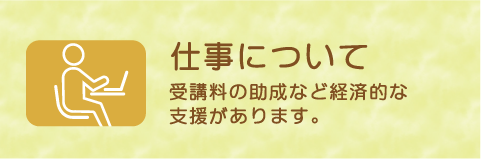 仕事について

受講料の助成など経済的な支援があります。